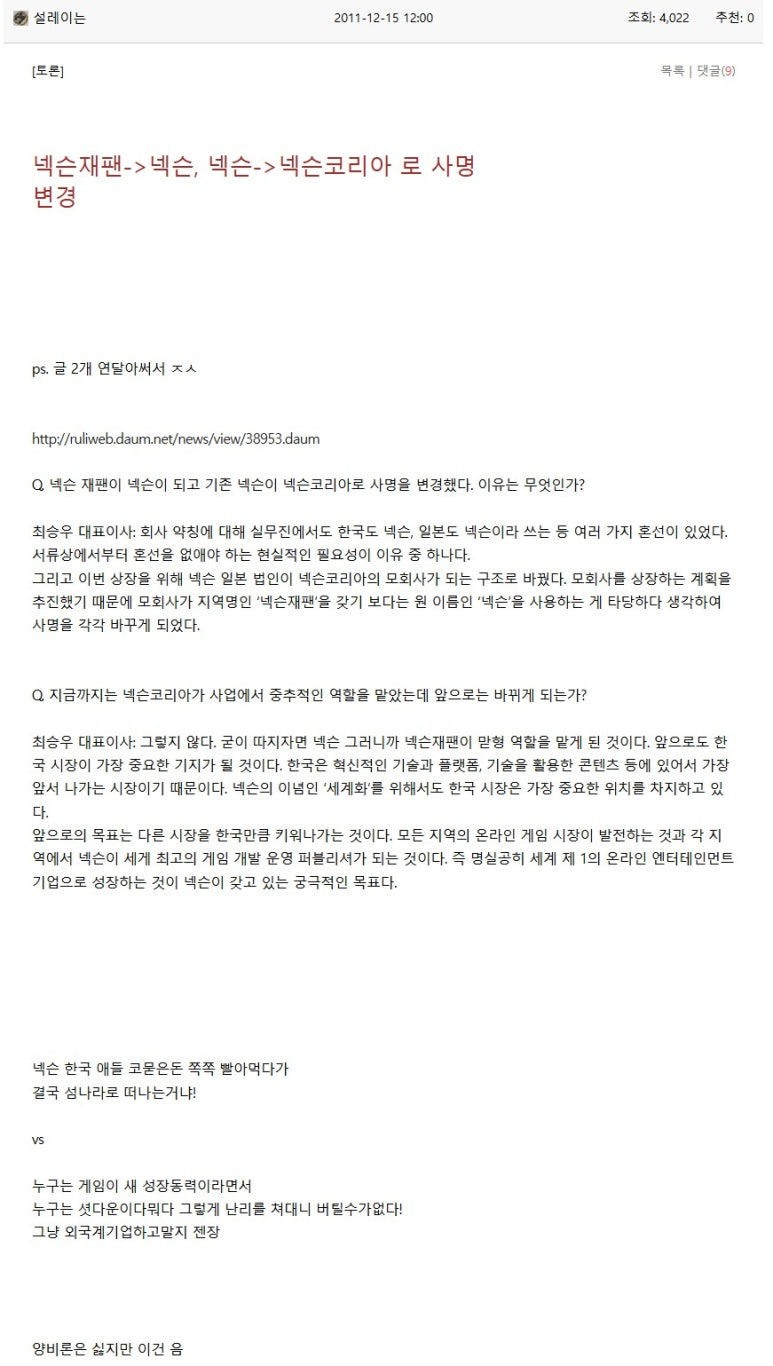 설레이는 2011-12-15 12:00 조회: 4,022 추천: 0

[토론]

목록 | 댓글(9)

넥슨재팬->넥슨, 넥슨->넥슨코리아 로 사명 변경

ps. 글 2개 연달아써서 ㅈㅅ

http://ruliweb.daum.net/news/view/38953.daum

Q. 넥슨 재팬이 넥슨이 되고 기존 넥슨이 넥슨코리아로 사명을 변경했다. 이유는 무엇인가?

최승우 대표이사: 회사 약칭에 대해 실무진에서도 한국도 넥슨, 일본도 넥슨이라 쓰는 등 여러 가지 혼선이 있었다. 서류상에서부터 혼선을 없애야 하는 현실적인 필요성이 이유 중 하나다.
그리고 이번 상장을 위해 넥슨 일본 법인이 넥슨코리아의 모회사가 되는 구조로 바꿨다. 모회사를 상장하는 계획을 추진했기 때문에 모회사가 지역명인 '넥슨재팬'을 갖기 보다는 원 이름인 '넥슨'을 사용하는 게 타당하다 생각하여 사명을 각각 바꾸게 되었다.

Q. 지금까지는 넥슨코리아가 사업에서 중추적인 역할을 맡았는데 앞으로는 바뀌게 되는가?

최승우 대표이사: 그렇지 않다. 굳이 따지자면 넥슨 그러니까 넥슨재팬이 맏형 역할을 맡게 된 것이다. 앞으로도 한국 시장이 가장 중요한 기지가 될 것이다. 한국은 혁신적인 기술과 플랫폼, 기술을 활용한 콘텐츠 등에 있어서 가장 앞서 나가는 시장이기 때문이다. 넥슨의 이념인 '세계화'를 위해서도 한국 시장은 가장 중요한 위치를 차지하고 있다.
앞으로의 목표는 다른 시장을 한국만큼 키워나가는 것이다. 모든 지역의 온라인 게임 시장이 발전하는 것과 각 지역에서 넥슨이 세계 최고의 게임 개발 운영 퍼블리셔가 되는 것이다. 즉 명실공히 세계 제 1의 온라인 엔터테인먼트 기업으로 성장하는 것이 넥슨이 갖고 있는 궁극적인 목표다.

넥슨 한국 애들 코묻은돈 쪽쪽 빨아먹다가
결국 섬나라로 떠나는거냐!

vs

누구는 게임이 새 성장동력이라면서
누구는 셧다운이다뭐다 그렇게 난리를 쳐대니 버틸수가없다!
그냥 외국계기업하고말지 젠장

양비론은 싫지만 이건 음